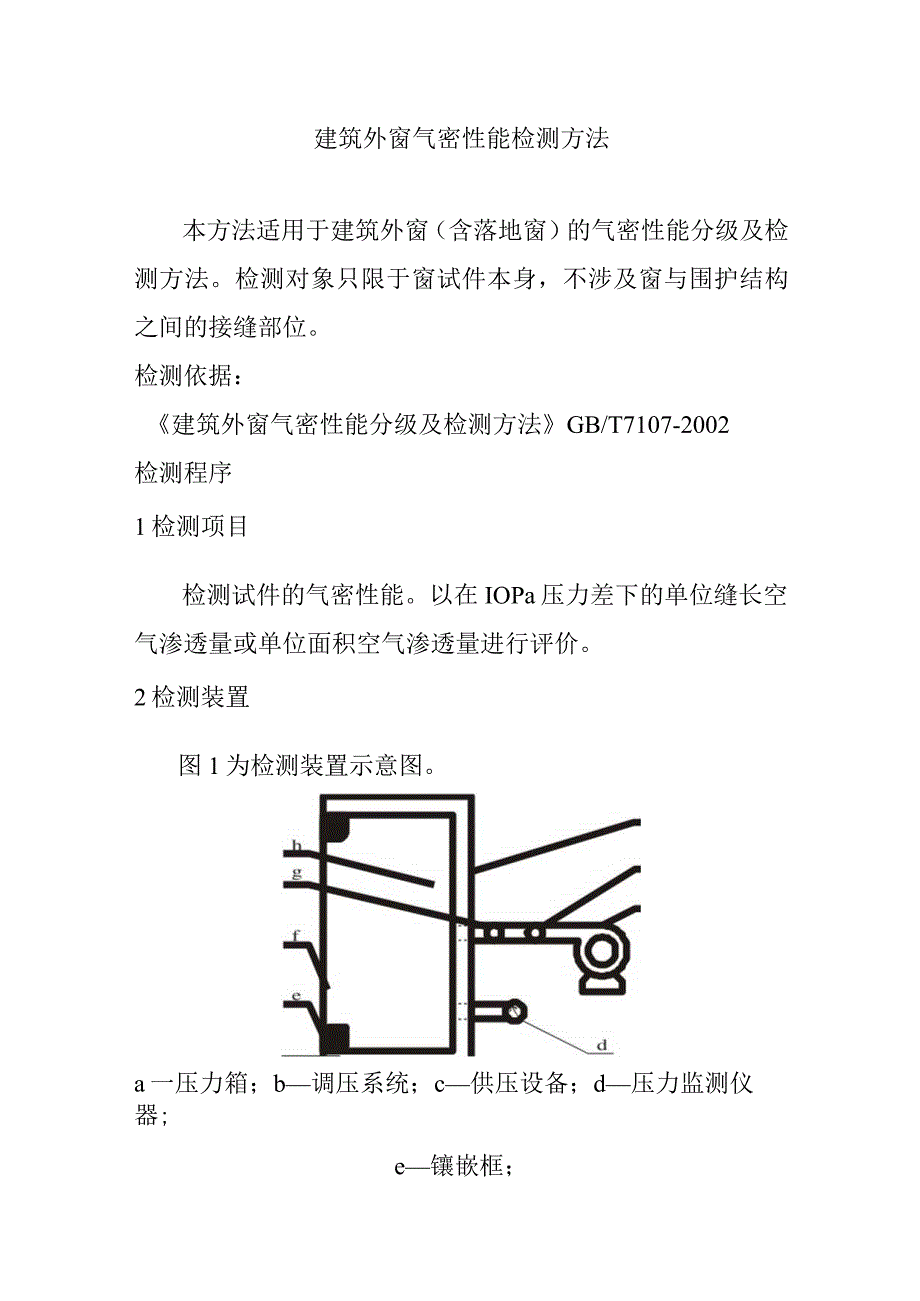 建筑外窗气密性能检测方法

本方法适用于建筑外窗（含落地窗）的气密性能分级及检测方法。检测对象只限于窗试件本身，不涉及窗与围护结构之间的接缝部位。

检测依据：

《建筑外窗气密性能分级及检测方法》GB/T7107-2002

检测程序

1 检测项目

检测试件的气密性能。以在 IOPa 压力差下的单位缝长空气渗透量或单位面积空气渗透量进行评价。

2 检测装置

图 1 为检测装置示意图。

h
g
f
e
d

a 一压力箱；b—调压系统；c—供压设备；d—压力监测仪器；

e—镶嵌框；